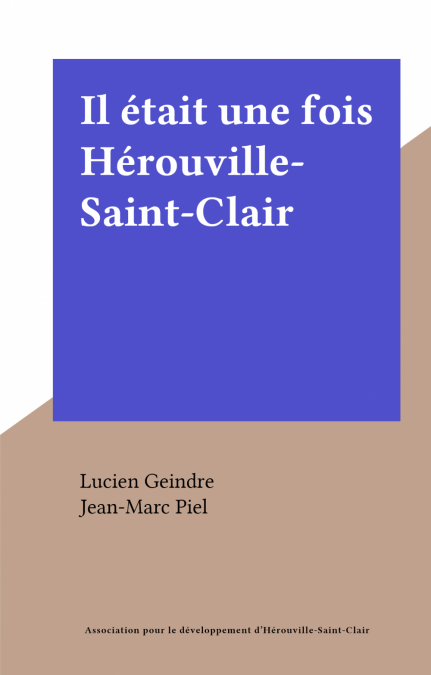 Il était une fois Hérouville-Saint-Clair

Lucien Geindre
Jean-Marc Piel

Association pour le développement d'Hérouville-Saint-Clair